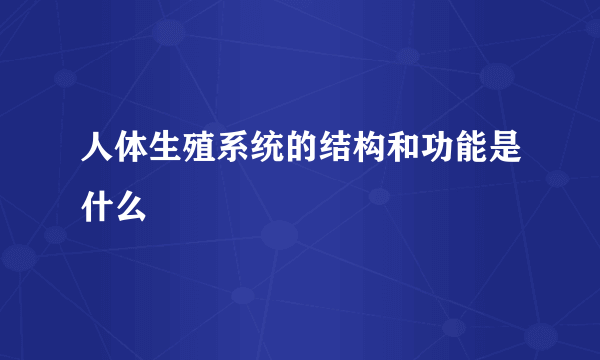 人体生殖系统的结构和功能是什么